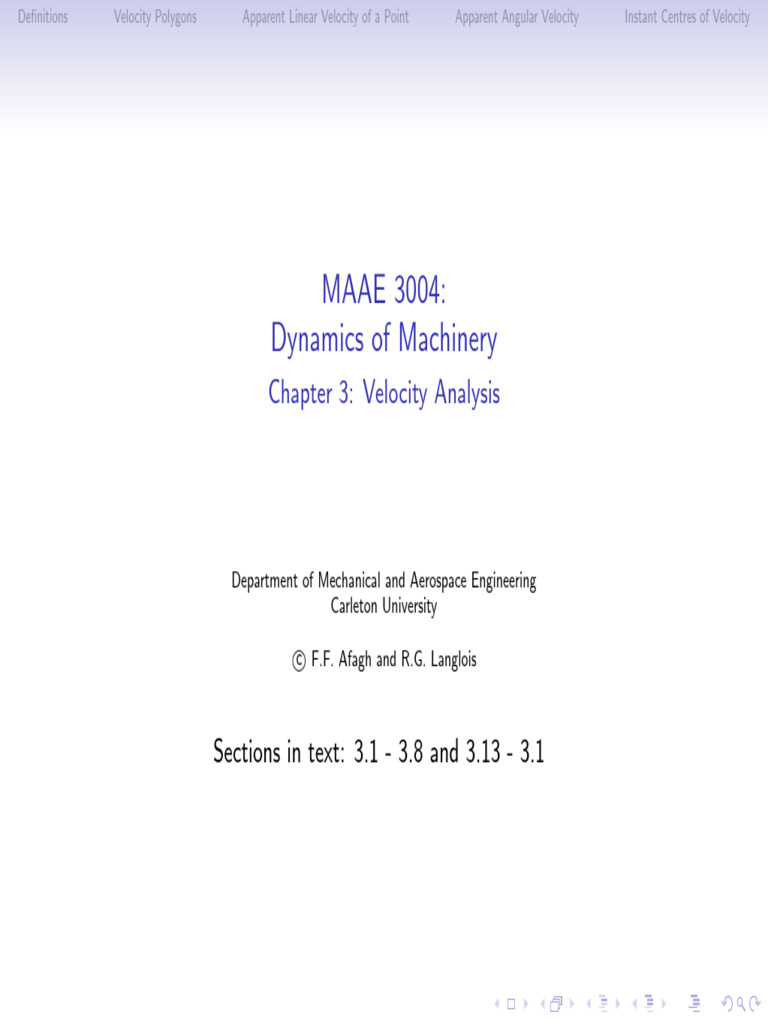 Definitions Velocity Polygons Apparent Linear Velocity of a Point Apparent Angular Velocity Instant Centres of Velocity

MAAE 3004:
Dynamics of Machinery
Chapter 3: Velocity Analysis

Department of Mechanical and Aerospace Engineering
Carleton University

© F.F. Afagh and R.G. Langlois

Sections in text: 3.1 - 3.8 and 3.13 - 3.1